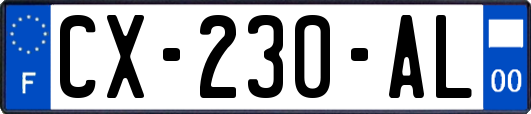 F
CX-230-AL
00